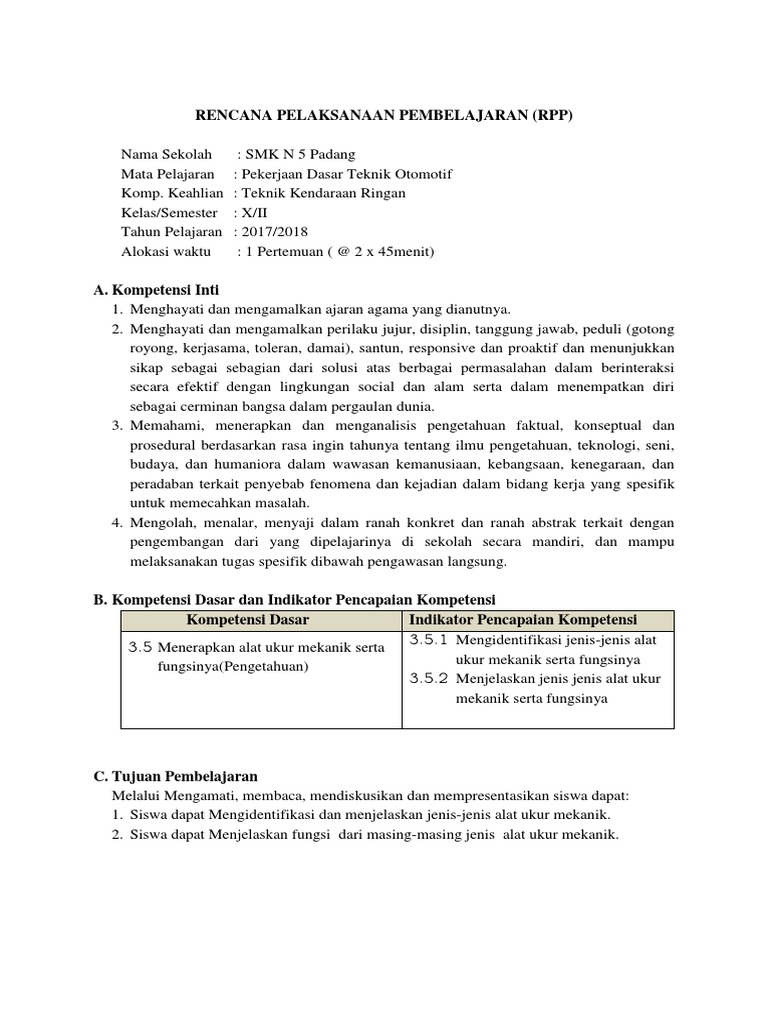 RENCANA PELAKSANAAN PEMBELAJARAN (RPP)

Nama Sekolah : SMK N 5 Padang
Mata Pelajaran : Pekerjaan Dasar Teknik Otomotif
Komp. Keahlian : Teknik Kendaraan Ringan
Kelas/Semester : X/II
Tahun Pelajaran : 2017/2018
Alokasi waktu : 1 Pertemuan ( @ 2 x 45menit)

A. Kompetensi Inti
1. Menghayati dan mengamalkan ajaran agama yang dianutnya.
2. Menghayati dan mengamalkan perilaku jujur, disiplin, tanggung jawab, peduli (gotong royong, kerjasama, toleran, damai), santun, responsive dan proaktif dan menunjukkan sikap sebagai sebagian dari solusi atas berbagai permasalahan dalam berinteraksi secara efektif dengan lingkungan social dan alam serta dalam menempatkan diri sebagai cerminan bangsa dalam pergaulan dunia.
3. Memahami, menerapkan dan menganalisis pengetahuan faktual, konseptual dan prosedural berdasarkan rasa ingin tahunya tentang ilmu pengetahuan, teknologi, seni, budaya, dan humaniora dalam wawasan kemanusiaan, kebangsaan, kenegaraan, dan peradaban terkait penyebab fenomena dan kejadian dalam bidang kerja yang spesifik untuk memecahkan masalah.
4. Mengolah, menalar, menyaji dalam ranah konkret dan ranah abstrak terkait dengan pengembangan dari yang dipelajarinya di sekolah secara mandiri, dan mampu melaksanakan tugas spesifik dibawah pengawasan langsung.

B. Kompetensi Dasar dan Indikator Pencapaian Kompetensi
| Kompetensi Dasar | Indikator Pencapaian Kompetensi |
|---|---|
| 3.5 Menerapkan alat ukur mekanik serta fungsinya(Pengetahuan) | 3.5.1 Mengidentifikasi jenis-jenis alat ukur mekanik serta fungsinya 3.5.2 Menjelaskan jenis jenis alat ukur mekanik serta fungsinya |

C. Tujuan Pembelajaran
Melalui Mengamati, membaca, mendiskusikan dan mempresentasikan siswa dapat:
1. Siswa dapat Mengidentifikasi dan menjelaskan jenis-jenis alat ukur mekanik.
2. Siswa dapat Menjelaskan fungsi dari masing-masing jenis alat ukur mekanik.